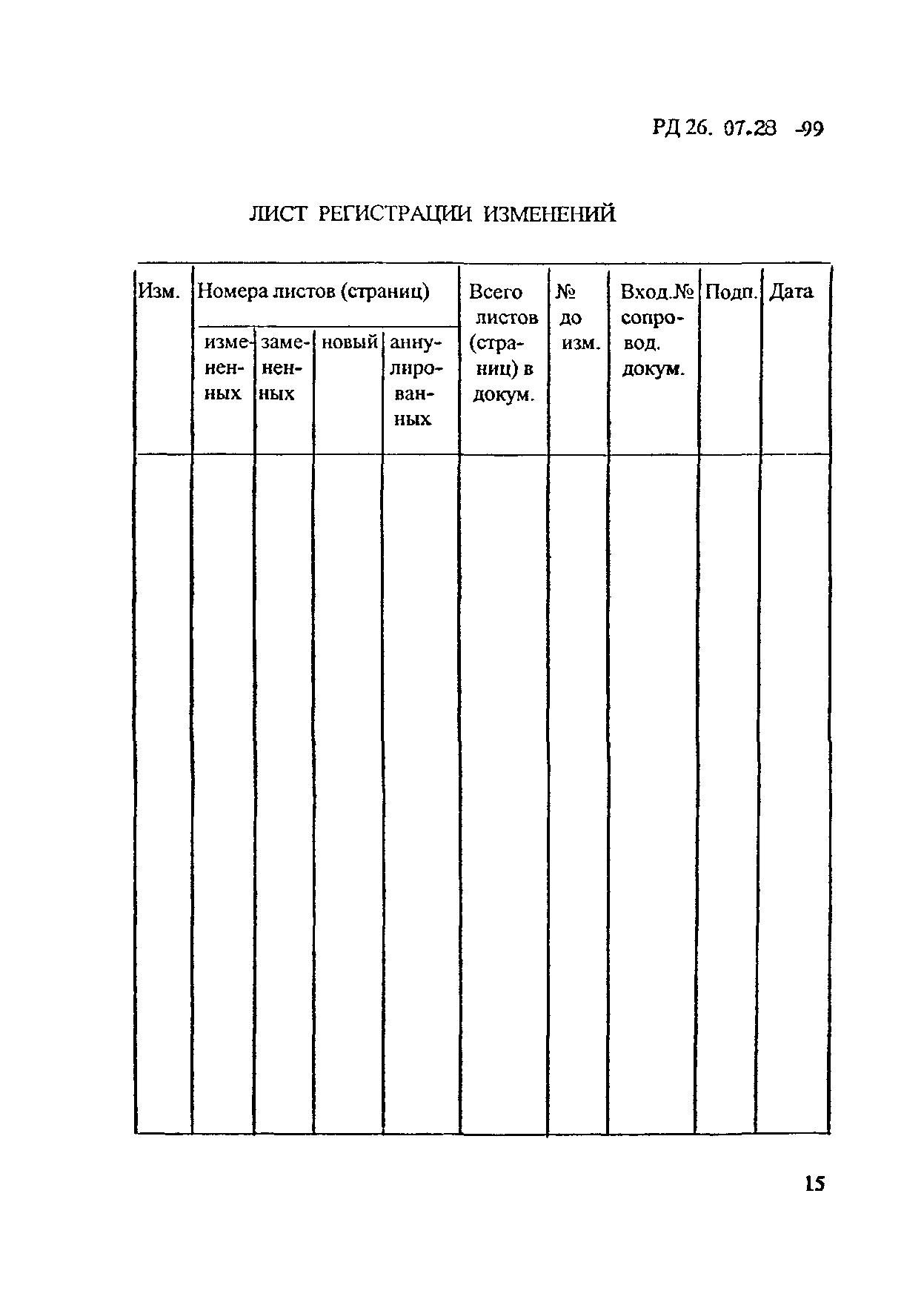 РД 26. 07.28 -99

ЛИСТ РЕГИСТРАЦИИ ИЗМЕНЕНИЙ

| Изм. | Номера листов (страниц) | | | | Всего листов (страниц) в докум. | № до изм. | Вход.№ сопровод. докум. | Подп. | Дата |
|---|---|---|---|---|---|---|---|---|---|
| | измененных | замененных | новый | аннулированных | | | | | |
| | | | | | | | | | |

15